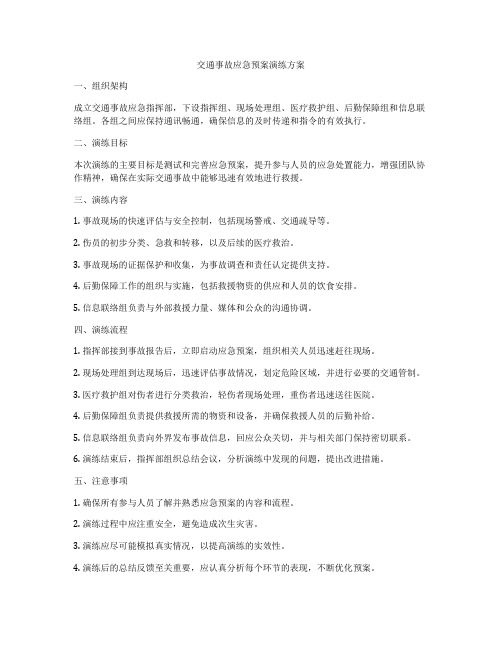 交通事故应急预案演练方案

一、组织架构

成立交通事故应急指挥部，下设指挥组、现场处理组、医疗救护组、后勤保障组和信息联络组。各组之间应保持通讯畅通，确保信息的及时传递和指令的有效执行。

二、演练目标

本次演练的主要目标是测试和完善应急预案，提升参与人员的应急处置能力，增强团队协作精神，确保在实际交通事故中能够迅速有效地进行救援。

三、演练内容

1. 事故现场的快速评估与安全控制，包括现场警戒、交通疏导等。

2. 伤员的初步分类、急救和转移，以及后续的医疗救治。

3. 事故现场的证据保护和收集，为事故调查和责任认定提供支持。

4. 后勤保障工作的组织与实施，包括救援物资的供应和人员的饮食安排。

5. 信息联络组负责与外部救援力量、媒体和公众的沟通协调。

四、演练流程

1. 指挥部接到事故报告后，立即启动应急预案，组织相关人员迅速赶往现场。

2. 现场处理组到达现场后，迅速评估事故情况，划定危险区域，并进行必要的交通管制。

3. 医疗救护组对伤者进行分类救治，轻伤者现场处理，重伤者迅速送往医院。

4. 后勤保障组负责提供救援所需的物资和设备，并确保救援人员的后勤补给。

5. 信息联络组负责向外界发布事故信息，回应公众关切，并与相关部门保持密切联系。

6. 演练结束后，指挥部组织总结会议，分析演练中发现的问题，提出改进措施。

五、注意事项

1. 确保所有参与人员了解并熟悉应急预案的内容和流程。

2. 演练过程中应注重安全，避免造成次生灾害。

3. 演练应尽可能模拟真实情况，以提高演练的实效性。

4. 演练后的总结反馈至关重要，应认真分析每个环节的表现，不断优化预案。